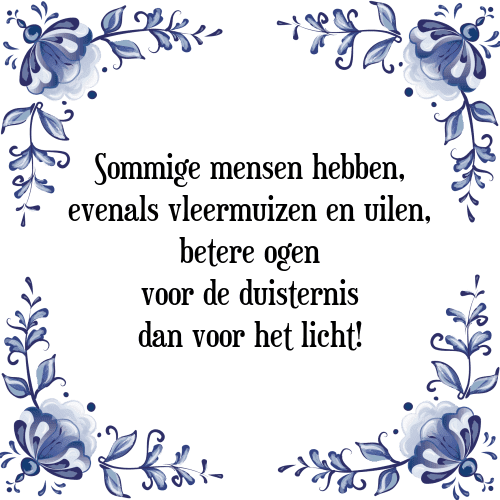 Sommige mensen hebben,
evenals vleermuizen en uilen,
betere ogen
voor de duisternis
dan voor het licht!